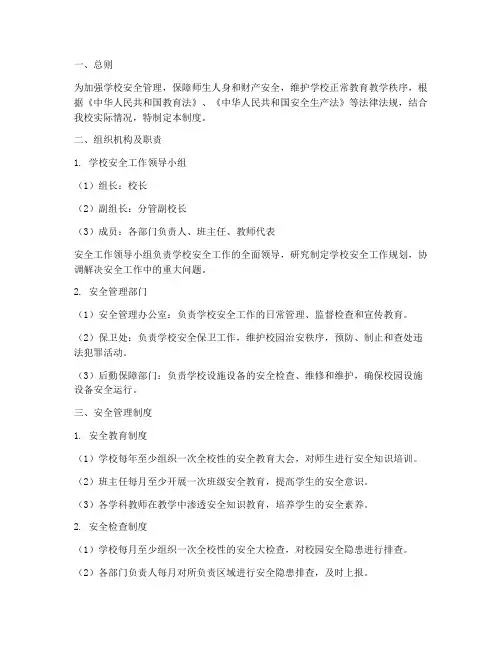 一、总则

为加强学校安全管理，保障师生人身和财产安全，维护学校正常教育教学秩序，根据《中华人民共和国教育法》、《中华人民共和国安全生产法》等法律法规，结合我校实际情况，特制定本制度。

二、组织机构及职责

1. 学校安全工作领导小组

（1）组长：校长

（2）副组长：分管副校长

（3）成员：各部门负责人、班主任、教师代表

安全工作领导小组负责学校安全工作的全面领导，研究制定学校安全工作规划，协调解决安全工作中的重大问题。

2. 安全管理部门

（1）安全管理办公室：负责学校安全工作的日常管理、监督检查和宣传教育。

（2）保卫处：负责学校安全保卫工作，维护校园治安秩序，预防、制止和查处违法犯罪活动。

（3）后勤保障部门：负责学校设施设备的安全检查、维修和维护，确保校园设施设备安全运行。

三、安全管理制度

1. 安全教育制度

（1）学校每年至少组织一次全校性的安全教育大会，对师生进行安全知识培训。

（2）班主任每月至少开展一次班级安全教育，提高学生的安全意识。

（3）各学科教师在教学中渗透安全知识教育，培养学生的安全素养。

2. 安全检查制度

（1）学校每月至少组织一次全校性的安全大检查，对校园安全隐患进行排查。

（2）各部门负责人每月对所负责区域进行安全隐患排查，及时上报。